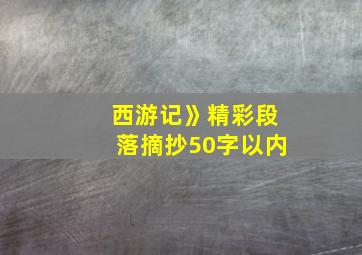 西游记》精彩段落摘抄50字以内